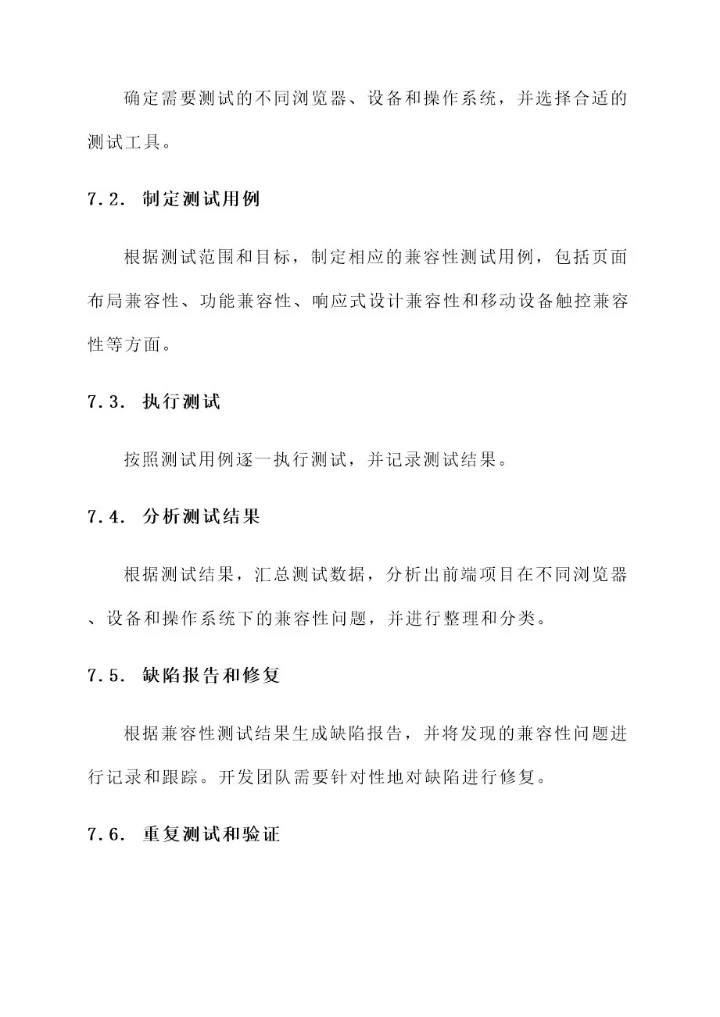 确定需要测试的不同浏览器、设备和操作系统，并选择合适的测试工具。

7.2. 制定测试用例

根据测试范围和目标，制定相应的兼容性测试用例，包括页面布局兼容性、功能兼容性、响应式设计兼容性和移动设备触控兼容性等方面。

7.3. 执行测试

按照测试用例逐一执行测试，并记录测试结果。

7.4. 分析测试结果

根据测试结果，汇总测试数据，分析出前端项目在不同浏览器、设备和操作系统下的兼容性问题，并进行整理和分类。

7.5. 缺陷报告和修复

根据兼容性测试结果生成缺陷报告，并将发现的兼容性问题进行记录和跟踪。开发团队需要针对性地对缺陷进行修复。

7.6. 重复测试和验证